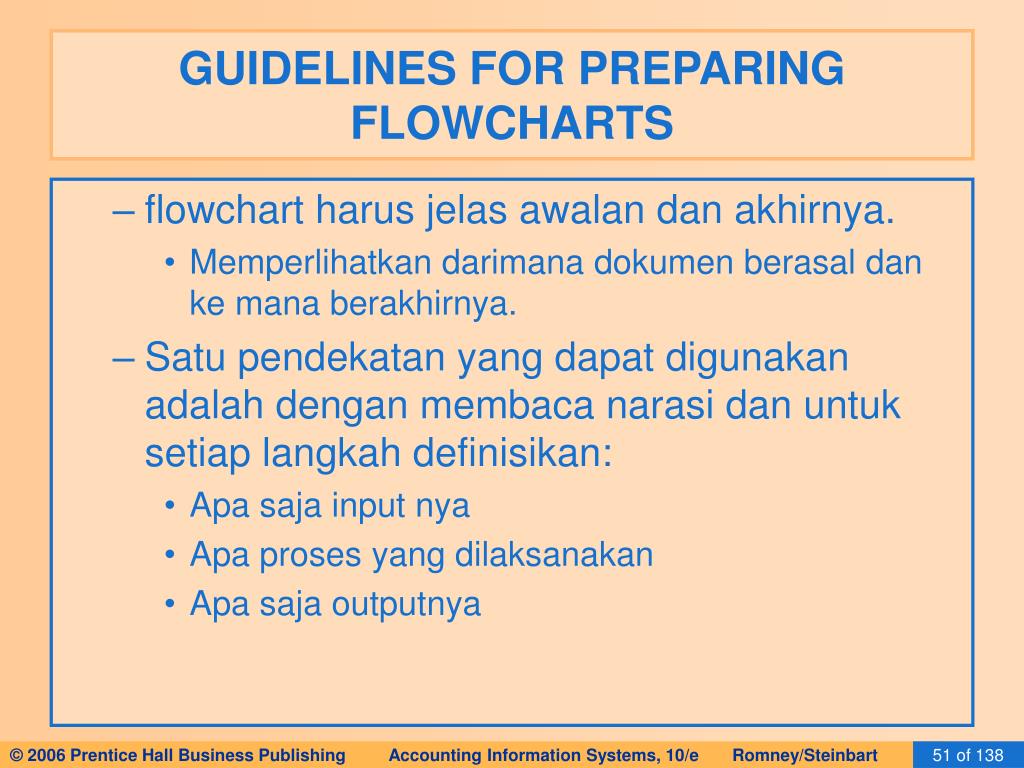 GUIDELINES FOR PREPARING FLOWCHARTS

– flowchart harus jelas awalan dan akhirnya.
• Memperlihatkan darimana dokumen berasal dan ke mana berakhirnya.
– Satu pendekatan yang dapat digunakan adalah dengan membaca narasi dan untuk setiap langkah definisikan:
• Apa saja input nya
• Apa proses yang dilaksanakan
• Apa saja outputnya

© 2006 Prentice Hall Business Publishing Accounting Information Systems, 10/e Romney/Steinbart 51 of 138